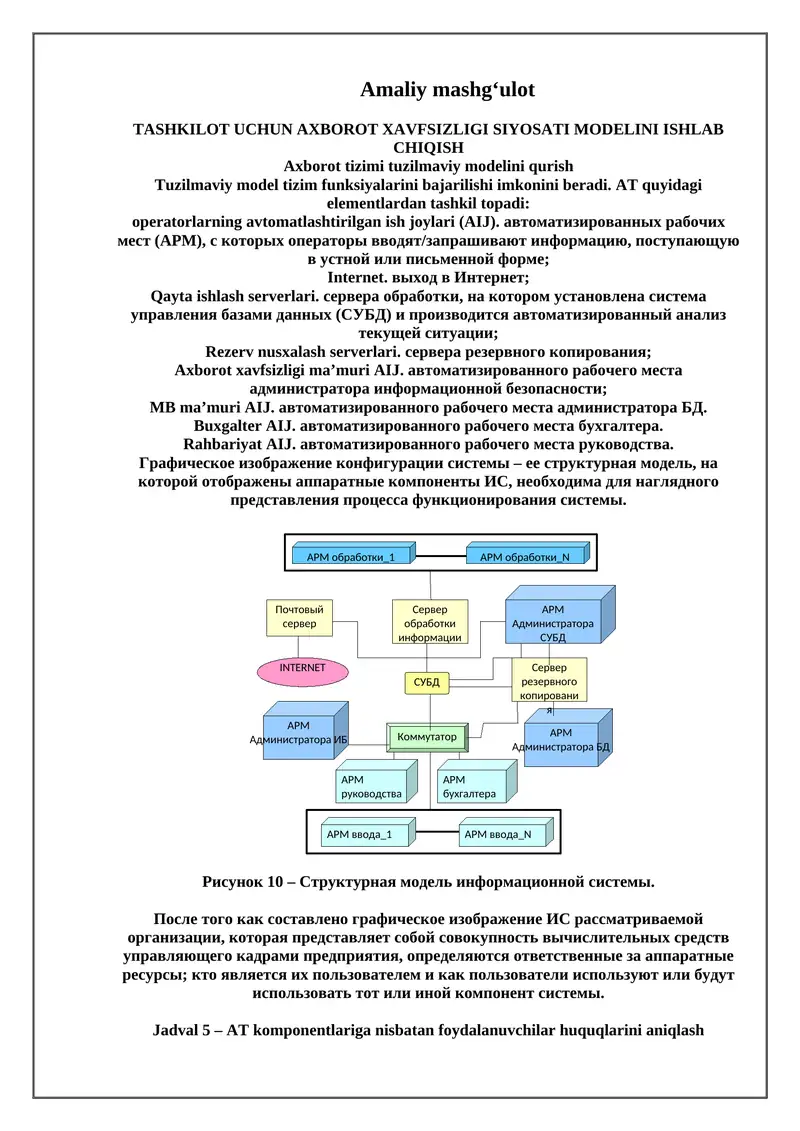 Amaliy mashg‘ulot

TASHKILOT UCHUN AXBOROT XAVFSIZLIGI SIYOSATI MODELINI ISHLAB CHIQISH
Axborot tizimi tuzilmaviy modelini qurish
Tuzilmaviy model tizim funksiyalarini bajarilishi imkonini beradi. AT quyidagi elementlardan tashkil topadi:
operatorlarning avtomatlashtirilgan ish joylari (AIJ). автоматизированных рабочих мест (АРМ), с которых операторы вводят/запрашивают информацию, поступающую в устной или письменной форме;
Internet. выход в Интернет;
Qayta ishlash serverlari. сервера обработки, на котором установлена система управления базами данных (СУБД) и производится автоматизированный анализ текущей ситуации;
Rezerv nusxalash serverlari. сервера резервного копирования;
Axborot xavfsizligi ma’muri AIJ. автоматизированного рабочего места администратора информационной безопасности;
MB ma’muri AIJ. автоматизированного рабочего места администратора БД.
Buxgalter AIJ. автоматизированного рабочего места бухгалтера.
Rahbariyat AIJ. автоматизированного рабочего места руководства.
Графическое изображение конфигурации системы – ее структурная модель, на которой отображены аппаратные компоненты ИС, необходима для наглядного представления процесса функционирования системы.

АРМ обработки_1
АРМ обработки_N
Почтовый сервер
Сервер обработки информации
АРМ Администратора СУБД
INTERNET
СУБД
Сервер резервного копирования
АРМ Администратора ИБ
Коммутатор
АРМ Администратора БД
АРМ руководства
АРМ бухгалтера
АРМ ввода_1
АРМ ввода_N

Рисунок 10 – Структурная модель информационной системы.

После того как составлено графическое изображение ИС рассматриваемой организации, которая представляет собой совокупность вычислительных средств управляющего кадрами предприятия, определяются ответственные за аппаратные ресурсы; кто является их пользователем и как пользователи используют или будут использовать тот или иной компонент системы.

Jadval 5 – AT komponentlariga nisbatan foydalanuvchilar huquqlarini aniqlash